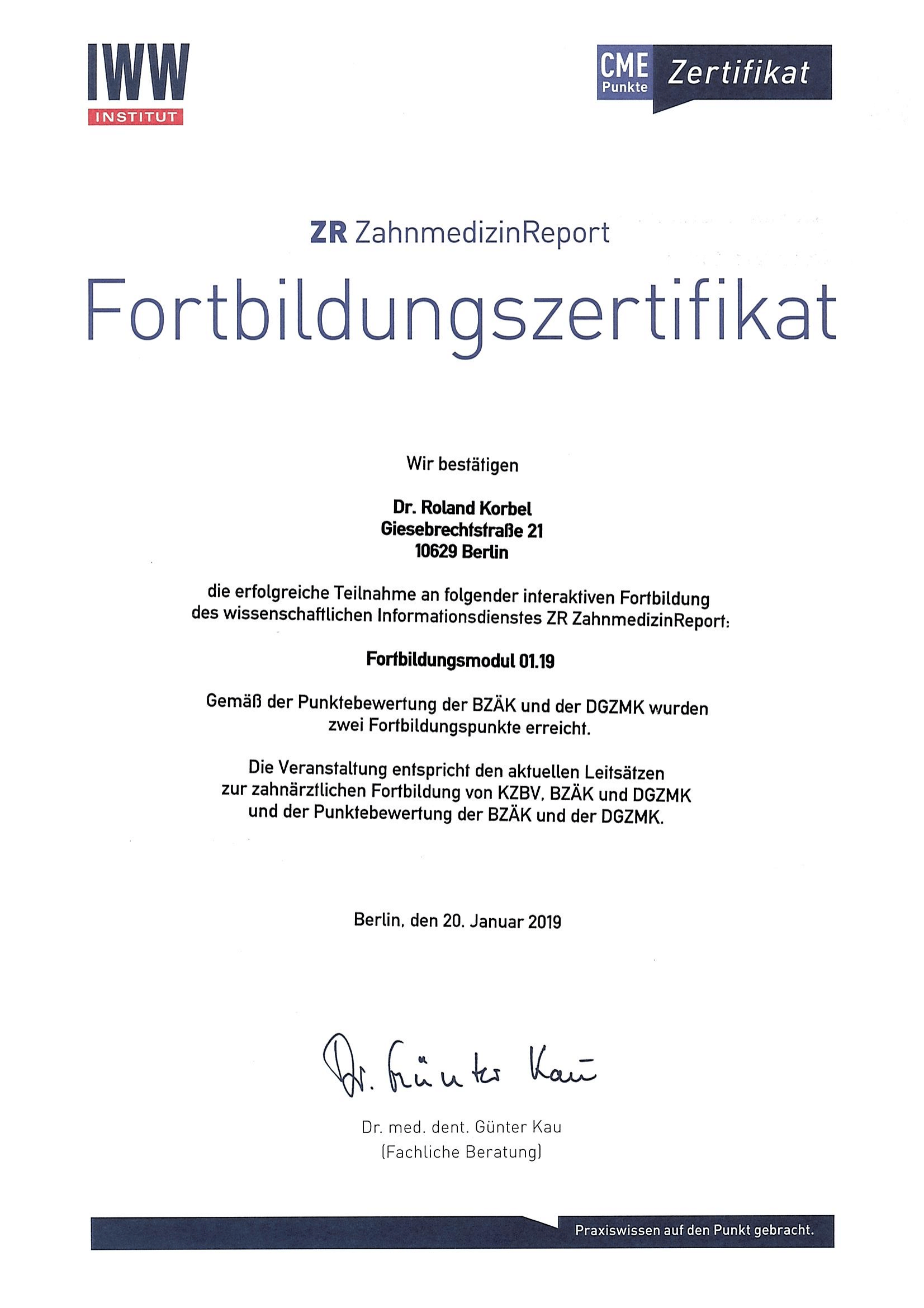 IWW
INSTITUT

CME
Punkte
Zertifikat

ZR ZahnmedizinReport

Fortbildungszertifikat

Wir bestätigen

Dr. Roland Korbel
Giesebrechtstraße 21
10629 Berlin

die erfolgreiche Teilnahme an folgender interaktiven Fortbildung des wissenschaftlichen Informationsdienstes ZR ZahnmedizinReport:

Fortbildungsmodul 01.19

Gemäß der Punktebewertung der BZÄK und der DGZMK wurden zwei Fortbildungspunkte erreicht.

Die Veranstaltung entspricht den aktuellen Leitsätzen zur zahnärztlichen Fortbildung von KZBV, BZÄK und DGZMK und der Punktebewertung der BZÄK und der DGZMK.

Berlin, den 20. Januar 2019

Dr. Günter Kau

Dr. med. dent. Günter Kau
(Fachliche Beratung)

Praxiswissen auf den Punkt gebracht.